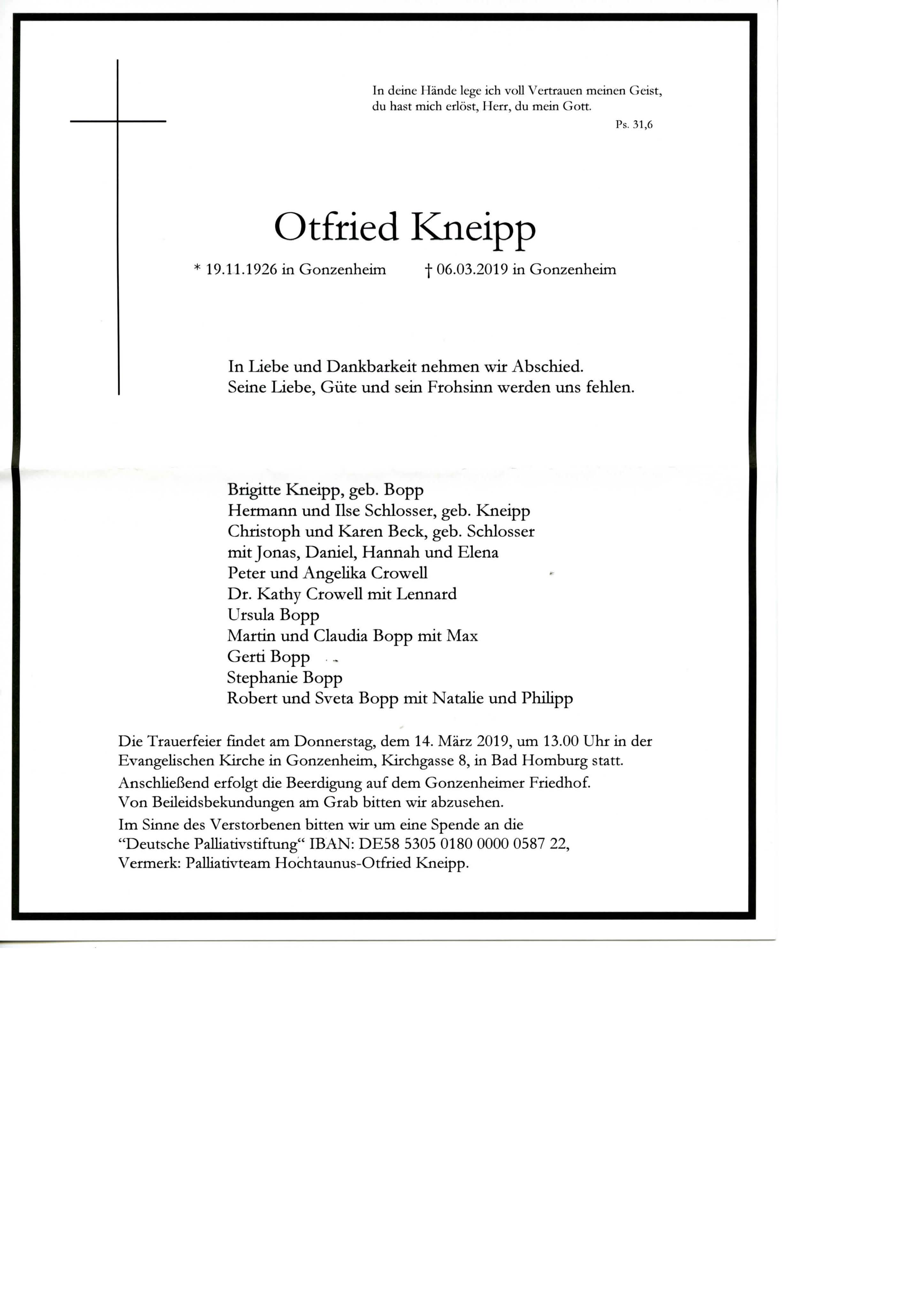 In deine Hände lege ich voll Vertrauen meinen Geist, du hast mich erlöst, Herr, du mein Gott.
Ps. 31,6

Otfried Kneipp

* 19.11.1926 in Gonzenheim † 06.03.2019 in Gonzenheim

In Liebe und Dankbarkeit nehmen wir Abschied.
Seine Liebe, Güte und sein Frohsinn werden uns fehlen.

Brigitte Kneipp, geb. Bopp
Hermann und Ilse Schlosser, geb. Kneipp
Christoph und Karen Beck, geb. Schlosser
mit Jonas, Daniel, Hannah und Elena
Peter und Angelika Crowell
Dr. Kathy Crowell mit Lennard
Ursula Bopp
Martin und Claudia Bopp mit Max
Gerti Bopp
Stephanie Bopp
Robert und Sveta Bopp mit Natalie und Philipp

Die Trauerfeier findet am Donnerstag, dem 14. März 2019, um 13.00 Uhr in der Evangelischen Kirche in Gonzenheim, Kirchgasse 8, in Bad Homburg statt.
Anschließend erfolgt die Beerdigung auf dem Gonzenheimer Friedhof.
Von Beileidsbekundungen am Grab bitten wir abzusehen.
Im Sinne des Verstorbenen bitten wir um eine Spende an die "Deutsche Palliativstiftung" IBAN: DE58 5305 0180 0000 0587 22, Vermerk: Palliativteam Hochtaunus-Otfried Kneipp.